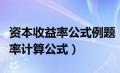 资本收益率公式例题
率计算公式）